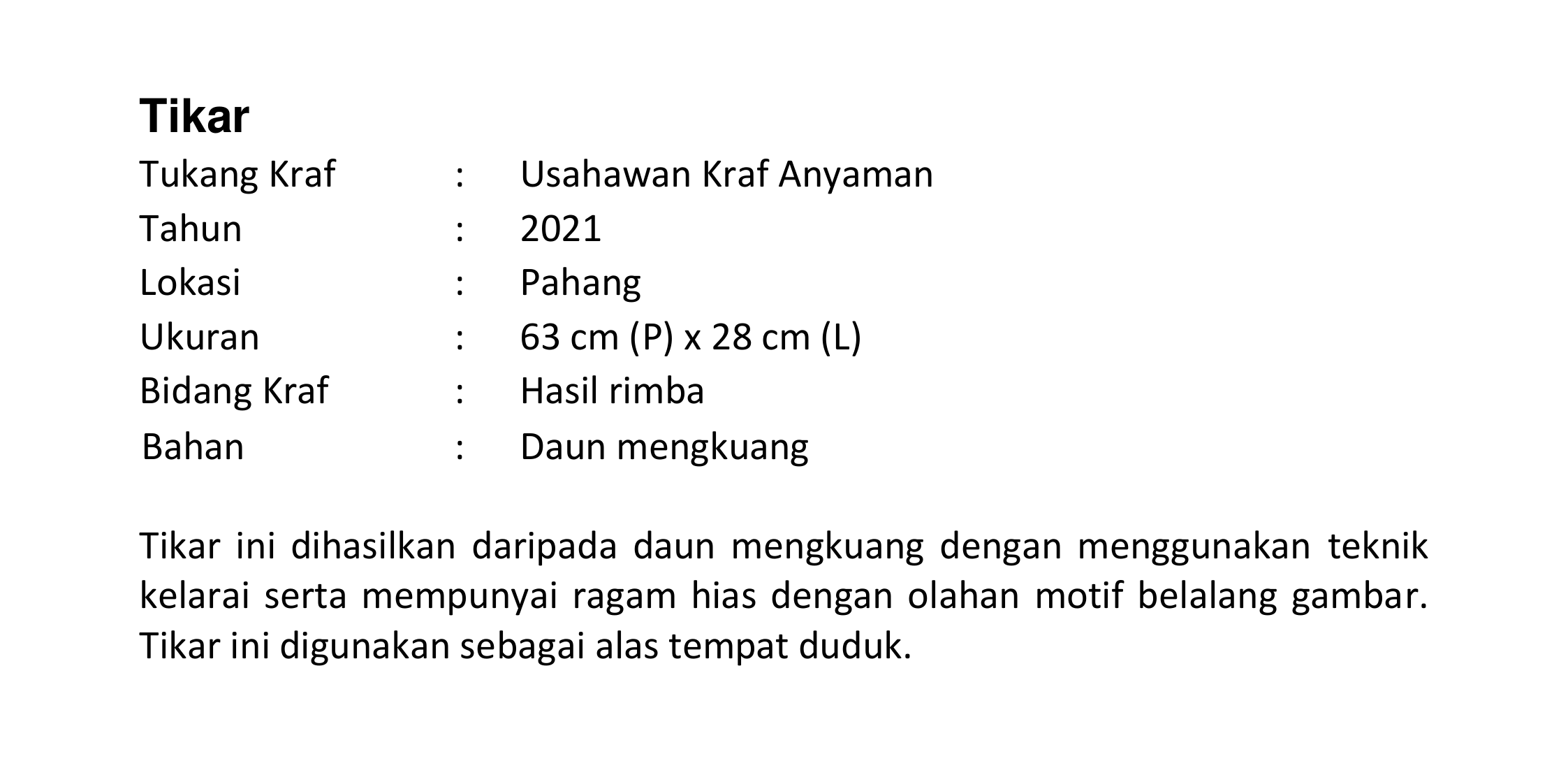 Tikar
Tukang Kraf : Usahawan Kraf Anyaman
Tahun : 2021
Lokasi : Pahang
Ukuran : 63 cm (P) x 28 cm (L)
Bidang Kraf : Hasil rimba
Bahan : Daun mengkuang

Tikar ini dihasilkan daripada daun mengkuang dengan menggunakan teknik kelarai serta mempunyai ragam hias dengan olahan motif belalang gambar. Tikar ini digunakan sebagai alas tempat duduk.